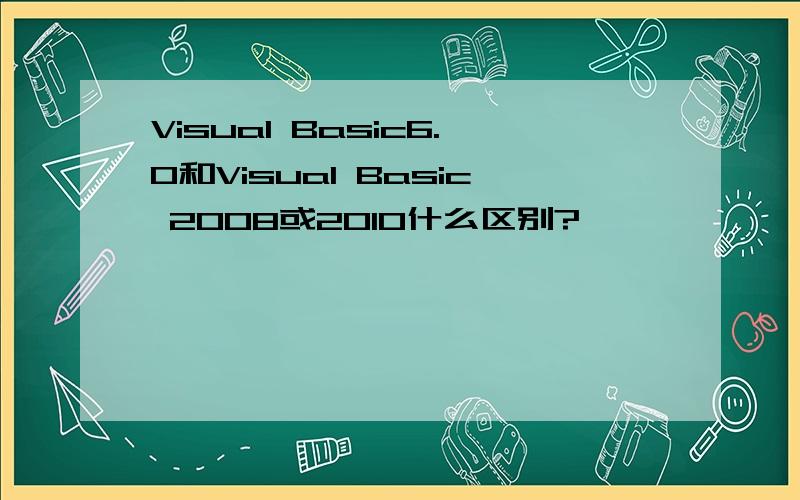 Visual Basic6.0和Visual Basic 2008或2010什么区别?